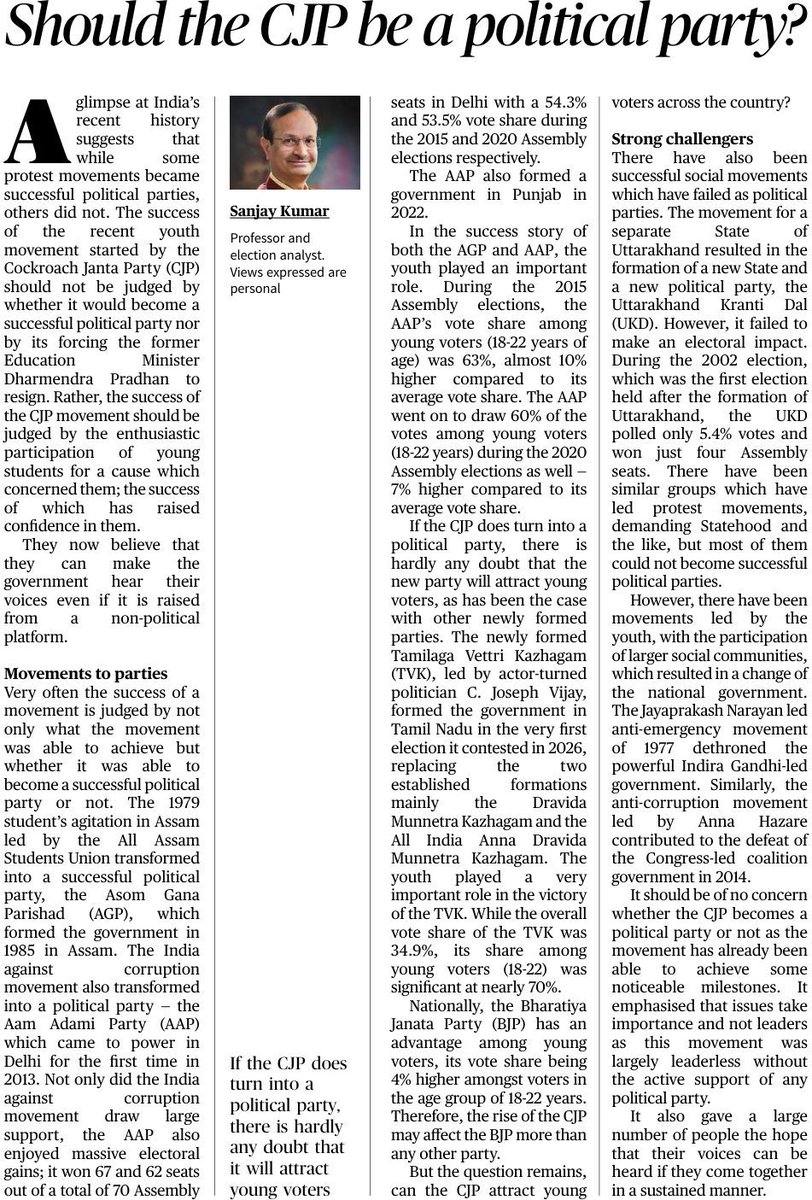 Should the CJP be a political party?

A glimpse at India's recent history suggests that while some protest movements became successful political parties, others did not. The success of the recent youth movement started by the Cockroach Janta Party (CJP) should not be judged by whether it would become a successful political party nor by its forcing the former Education Minister Dharmendra Pradhan to resign. Rather, the success of the CJP movement should be judged by the enthusiastic participation of young students for a cause which concerned them; the success of which has raised confidence in them.

They now believe that they can make the government hear their voices even if it is raised from a non-political platform.

Movements to parties
Very often the success of a movement is judged by not only what the movement was able to achieve but whether it was able to become a successful political party or not. The 1979 student's agitation in Assam led by the All Assam Students Union transformed into a successful political party, the Asom Gana Parishad (AGP), which formed the government in 1985 in Assam. The India against corruption movement also transformed into a political party – the Aam Adami Party (AAP) which came to power in Delhi for the first time in 2013. Not only did the India against corruption movement draw large support, the AAP also enjoyed massive electoral gains; it won 67 and 62 seats out of a total of 70 Assembly

Sanjay Kumar
Professor and election analyst. Views expressed are personal

If the CJP does turn into a political party, there is hardly any doubt that it will attract young voters

seats in Delhi with a 54.3% and 53.5% vote share during the 2015 and 2020 Assembly elections respectively.

The AAP also formed a government in Punjab in 2022.

In the success story of both the AGP and AAP, the youth played an important role. During the 2015 Assembly elections, the AAP's vote share among young voters (18-22 years of age) was 63%, almost 10% higher compared to its average vote share. The AAP went on to draw 60% of the votes among young voters (18-22 years) during the 2020 Assembly elections as well – 7% higher compared to its average vote share.

If the CJP does turn into a political party, there is hardly any doubt that the new party will attract young voters, as has been the case with other newly formed parties. The newly formed Tamilaga Vettri Kazhagam (TVK), led by actor-turned politician C. Joseph Vijay, formed the government in Tamil Nadu in the very first election it contested in 2026, replacing the two established formations mainly the Dravida Munnetra Kazhagam and the All India Anna Dravida Munnetra Kazhagam. The youth played a very important role in the victory of the TVK. While the overall vote share of the TVK was 34.9%, its share among young voters (18-22) was significant at nearly 70%.

Nationally, the Bharatiya Janata Party (BJP) has an advantage among young voters, its vote share being 4% higher amongst voters in the age group of 18-22 years. Therefore, the rise of the CJP may affect the BJP more than any other party.

But the question remains, can the CJP attract young voters across the country?

Strong challengers
There have also been successful social movements which have failed as political parties. The movement for a separate State of Uttarakhand resulted in the formation of a new State and a new political party, the Uttarakhand Kranti Dal (UKD). However, it failed to make an electoral impact. During the 2002 election, which was the first election held after the formation of Uttarakhand, the UKD polled only 5.4% votes and won just four Assembly seats. There have been similar groups which have led protest movements, demanding Statehood and the like, but most of them could not become successful political parties.

However, there have been movements led by the youth, with the participation of larger social communities, which resulted in a change of the national government. The Jayaprakash Narayan led anti-emergency movement of 1977 dethroned the powerful Indira Gandhi-led government. Similarly, the anti-corruption movement led by Anna Hazare contributed to the defeat of the Congress-led coalition government in 2014.

It should be of no concern whether the CJP becomes a political party or not as the movement has already been able to achieve some noticeable milestones. It emphasised that issues take importance and not leaders as this movement was largely leaderless without the active support of any political party.

It also gave a large number of people the hope that their voices can be heard if they come together in a sustained manner.